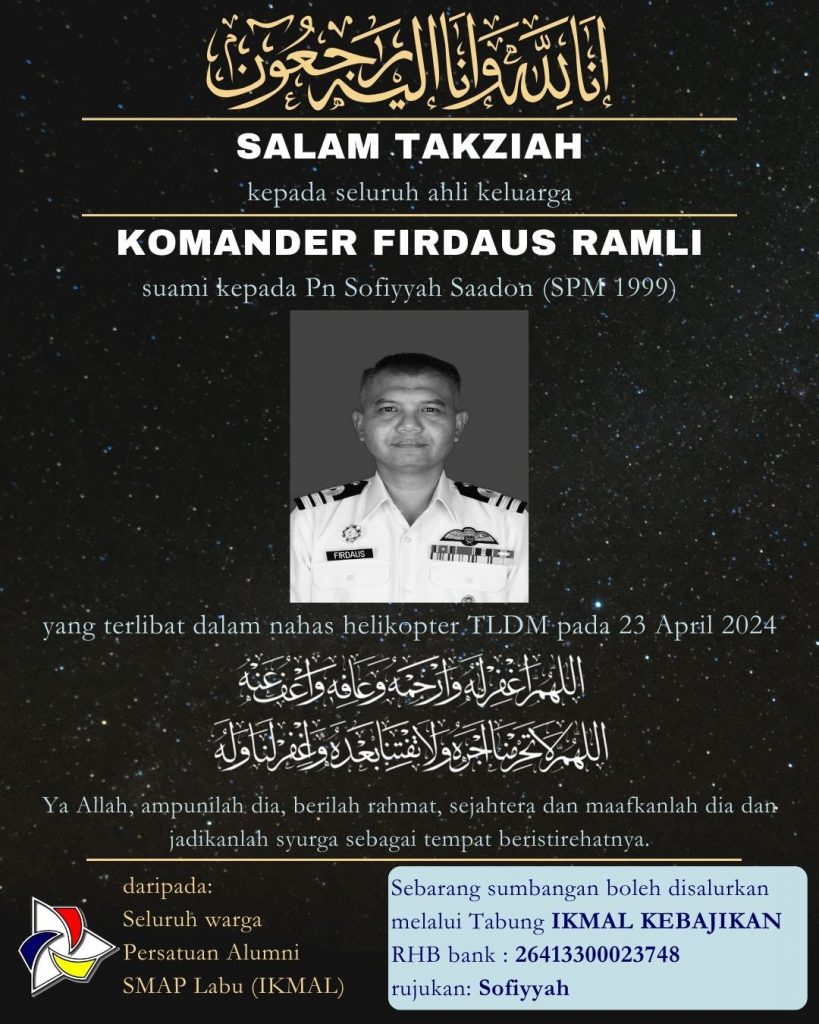 إِنَّا لِلَّٰهِ وَإِنَّا إِلَيْهِ رَاجِعُونَ

SALAM TAKZIAH

kepada seluruh ahli keluarga

KOMANDER FIRDAUS RAMLI

suami kepada Pn Sofiyyah Saadon (SPM 1999)

FIRDAUS

yang terlibat dalam nahas helikopter TLDM pada 23 April 2024

اللهم اغفر له وارحمه وعافه واعف عنه

اللهم لا تحرمنا أجره ولا تفتنا بعده واغفر لنا وله

Ya Allah, ampunilah dia, berilah rahmat, sejahtera dan maafkanlah dia dan jadikanlah syurga sebagai tempat beristirehatnya.

daripada:
Seluruh warga
Persatuan Alumni
SMAP Labu (IKMAL)

Sebarang sumbangan boleh disalurkan melalui Tabung IKMAL KEBAJIKAN
RHB bank : 26413300023748
rujukan: Sofiyyah